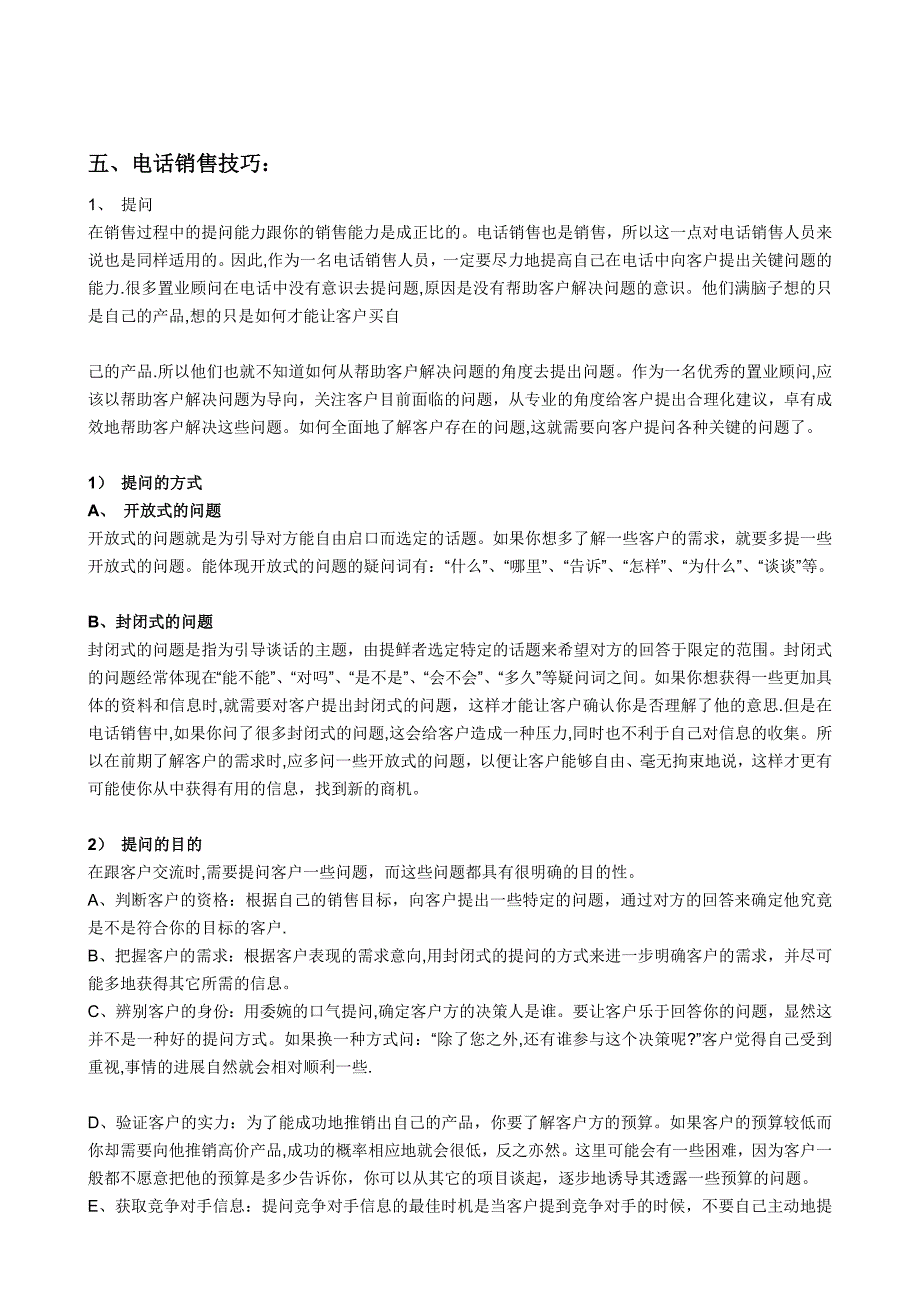 五、电话销售技巧：

1、 提问

在销售过程中的提问能力跟你的销售能力是成正比的。电话销售也是销售，所以这一点对电话销售人员来说也是同样适用的。因此,作为一名电话销售人员，一定要尽力地提高自己在电话中向客户提出关键问题的能力.很多置业顾问在电话中没有意识去提问题,原因是没有帮助客户解决问题的意识。他们满脑子想的只是自己的产品,想的只是如何才能让客户买自

己的产品.所以他们也就不知道如何从帮助客户解决问题的角度去提出问题。作为一名优秀的置业顾问,应该以帮助客户解决问题为导向，关注客户目前面临的问题，从专业的角度给客户提出合理化建议，卓有成效地帮助客户解决这些问题。如何全面地了解客户存在的问题,这就需要向客户提问各种关键的问题了。

1） 提问的方式

A、 开放式的问题

开放式的问题就是为引导对方能自由启口而选定的话题。如果你想多了解一些客户的需求，就要多提一些开放式的问题。能体现开放式的问题的疑问词有：“什么”、“哪里”、“告诉”、“怎样”、“为什么”、“谈谈”等。

B、封闭式的问题

封闭式的问题是指为引导谈话的主题，由提鲜者选定特定的话题来希望对方的回答于限定的范围。封闭式的问题经常体现在“能不能”、“对吗”、“是不是”、“会不会”、“多久”等疑问词之间。如果你想获得一些更加具体的资料和信息时,就需要对客户提出封闭式的问题，这样才能让客户确认你是否理解了他的意思.但是在电话销售中,如果你问了很多封闭式的问题,这会给客户造成一种压力,同时也不利于自己对信息的收集。所以在前期了解客户的需求时,应多问一些开放式的问题，以便让客户能够自由、毫无拘束地说，这样才更有可能使你从中获得有用的信息，找到新的商机。

2） 提问的目的

在跟客户交流时,需要提问客户一些问题，而这些问题都具有很明确的目的性。

A、判断客户的资格：根据自己的销售目标，向客户提出一些特定的问题，通过对方的回答来确定他究竟是不是符合你的目标的客户.

B、把握客户的需求：根据客户表现的需求意向,用封闭式的提问的方式来进一步明确客户的需求，并尽可能多地获得其它所需的信息。

C、辨别客户的身份：用委婉的口气提问,确定客户方的决策人是谁。要让客户乐于回答你的问题，显然这并不是一种好的提问方式。如果换一种方式问：“除了您之外,还有谁参与这个决策呢?”客户觉得自己受到重视,事情的进展自然就会相对顺利一些.

D、验证客户的实力：为了能成功地推销出自己的产品，你要了解客户方的预算。如果客户的预算较低而你却需要向他推销高价产品,成功的概率相应地就会很低，反之亦然。这里可能会有一些困难，因为客户一般都不愿意把他的预算是多少告诉你，你可以从其它的项目谈起，逐步地诱导其透露一些预算的问题。

E、获取竞争对手信息：提问竞争对手信息的最佳时机是当客户提到竞争对手的时候，不要自己主动地提